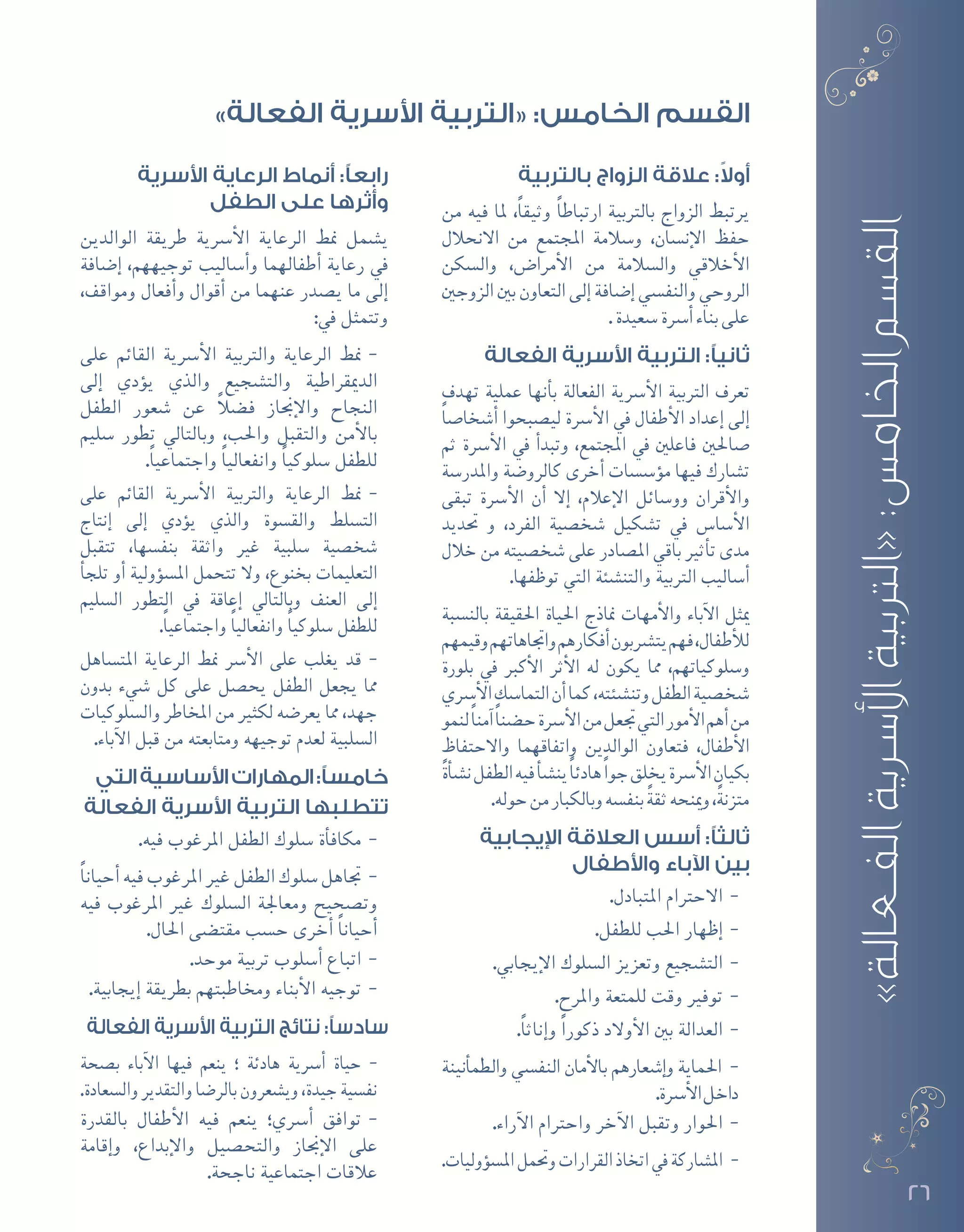 القسم الخامس: «التربية الأسرية الفعالة»

أولاً: علاقة الزواج بالتربية

يرتبط الزواج بالتربية ارتباطاً وثيقاً، لما فيه من حفظ الإنسان، وسلامة المجتمع من الانحلال الأخلاقي والسلامة من الأمراض، والسكن الروحي والنفسي إضافة إلى التعاون بين الزوجين على بناء أسرة سعيدة.

ثانياً: التربية الأسرية الفعالة

تعرف التربية الأسرية الفعالة بأنها عملية تهدف إلى إعداد الأطفال في الأسرة ليصبحوا أشخاصاً صالحين فاعلين في المجتمع، وتبدأ في الأسرة ثم تشارك فيها مؤسسات أخرى كالروضة والمدرسة والأقران ووسائل الإعلام، إلا أن الأسرة تبقى الأساس في تشكيل شخصية الفرد، و تحديد مدى تأثير باقي المصادر على شخصيته من خلال أساليب التربية والتنشئة التي توظفها.

يمثل الآباء والأمهات نماذج الحياة الحقيقة بالنسبة للأطفال، فهم يتشربون أفكارهم واتجاهاتهم وقيمهم وسلوكياتهم، مما يكون له الأثر الأكبر في بلورة شخصية الطفل وتنشئته، كما أن التماسك الأسري من أهم الأمور التي تجعل من الأسرة حضناً آمناً لنمو الأطفال، فتعاون الوالدين واتفاقهما والاحتفاظ بكيان الأسرة يخلق جواً هادئاً ينشأ فيه الطفل نشأةً متزنة، ويمنحه ثقةً بنفسه وبالكبار من حوله.

ثالثاً: أسس العلاقة الإيجابية بين الآباء والأطفال

- الاحترام المتبادل.
- إظهار الحب للطفل.
- التشجيع وتعزيز السلوك الإيجابي.
- توفير وقت للمتعة والمرح.
- العدالة بين الأولاد ذكوراً وإناثاً.
- الحماية وإشعارهم بالأمان النفسي والطمأنينة داخل الأسرة.
- الحوار وتقبل الآخر واحترام الآراء.
- المشاركة في اتخاذ القرارات وتحمل المسؤوليات.

رابعاً: أنماط الرعاية الأسرية وأثرها على الطفل

يشمل نمط الرعاية الأسرية طريقة الوالدين في رعاية أطفالهما وأساليب توجيههم، إضافة إلى ما يصدر عنهما من أقوال وأفعال ومواقف، وتتمثل في:

- نمط الرعاية والتربية الأسرية القائم على الديمقراطية والتشجيع والذي يؤدي إلى النجاح والإنجاز فضلاً عن شعور الطفل بالأمن والتقبل والحب، وبالتالي تطور سليم للطفل سلوكياً وانفعالياً واجتماعياً.

- نمط الرعاية والتربية الأسرية القائم على التسلط والقسوة والذي يؤدي إلى إنتاج شخصية سلبية غير واثقة بنفسها، تتقبل التعليمات بخنوع، ولا تتحمل المسؤولية أو تلجأ إلى العنف وبالتالي إعاقة في التطور السليم للطفل سلوكياً وانفعالياً واجتماعياً.

- قد يغلب على الأسر نمط الرعاية المتساهل مما يجعل الطفل يحصل على كل شيء بدون جهد، مما يعرضه لكثير من المخاطر والسلوكيات السلبية لعدم توجيهه ومتابعته من قبل الآباء.

خامساً: المهارات الأساسية التي تتطلبها التربية الأسرية الفعالة

- مكافأة سلوك الطفل المرغوب فيه.
- تجاهل سلوك الطفل غير المرغوب فيه أحياناً وتصحيح ومعالجة السلوك غير المرغوب فيه أحياناً أخرى حسب مقتضى الحال.
- اتباع أسلوب تربية موحد.
- توجيه الأبناء ومخاطبتهم بطريقة إيجابية.

سادساً: نتائج التربية الأسرية الفعالة

- حياة أسرية هادئة ؛ ينعم فيها الآباء بصحة نفسية جيدة، ويشعرون بالرضا والتقدير والسعادة.
- توافق أسري؛ ينعم فيه الأطفال بالقدرة على الإنجاز والتحصيل والإبداع، وإقامة علاقات اجتماعية ناجحة.

القسم الخامس: «التربية الأسرية الفعالة»

٢٦